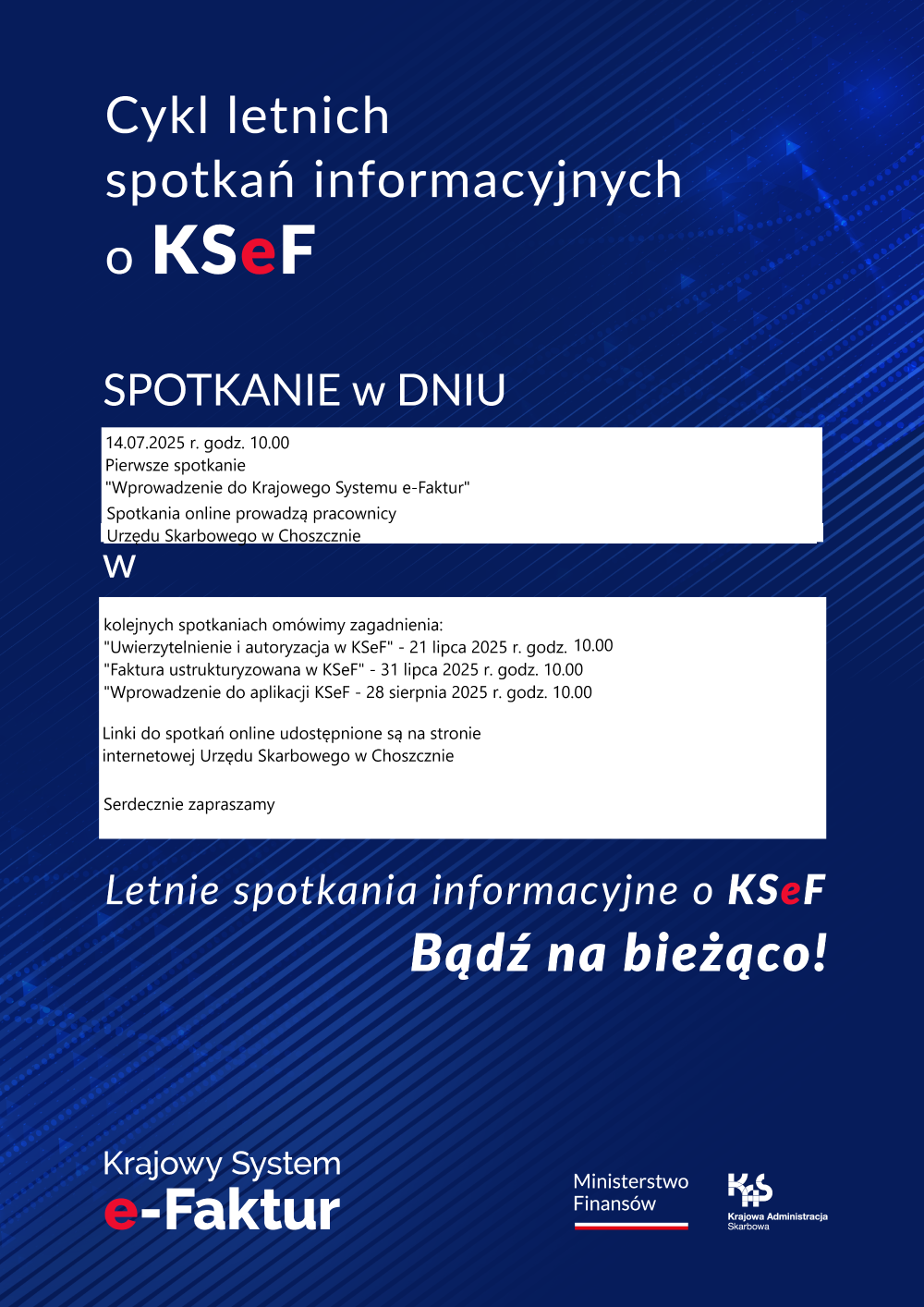 Cykl letnich spotkań informacyjnych o KSeF

SPOTKANIE w DNIU

14.07.2025 r. godz. 10.00
Pierwsze spotkanie
"Wprowadzenie do Krajowego Systemu e-Faktur"
Spotkania online prowadzą pracownicy
Urzędu Skarbowego w Choszcznie

W

kolejnych spotkaniach omówimy zagadnienia:
"Uwierzytelnienie i autoryzacja w KSeF" - 21 lipca 2025 r. godz. 10.00
"Faktura ustrukturyzowana w KSeF" - 31 lipca 2025 r. godz. 10.00
"Wprowadzenie do aplikacji KSeF - 28 sierpnia 2025 r. godz. 10.00

Linki do spotkań online udostępnione są na stronie internetowej Urzędu Skarbowego w Choszcznie

Serdecznie zapraszamy

Letnie spotkania informacyjne o KSeF
Bądź na bieżąco!

Krajowy System
e-Faktur

Ministerstwo Finansów

KAS
Krajowa Administracja Skarbowa